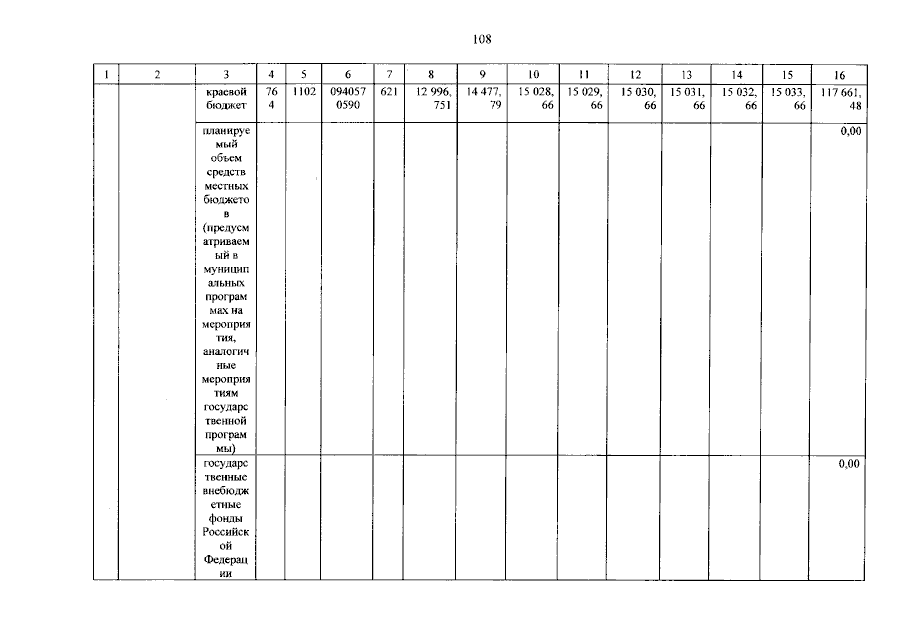 108

| 1 | 2 | 3 | 4 | 5 | 6 | 7 | 8 | 9 | 10 | 11 | 12 | 13 | 14 | 15 | 16 |
|---|---|---|---|---|---|---|---|---|---|---|---|---|---|---|---|
| | | краевой бюджет | 764 | 1102 | 0940570590 | 621 | 12 996,751 | 14 477,79 | 15 028,66 | 15 029,66 | 15 030,66 | 15 031,66 | 15 032,66 | 15 033,66 | 117 661,48 |
| | | планируемый объем средств местных бюджетов (предусматриваемый в муниципальных программах на мероприятия, аналогичные мероприятиям государственной программы) | | | | | | | | | | | | | 0,00 |
| | | государственные внебюджетные фонды Российской Федерации | | | | | | | | | | | | | 0,00 |